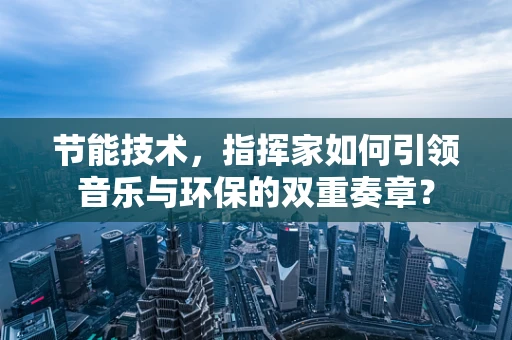 节能技术，指挥家如何引领音乐与环保的双重奏章？